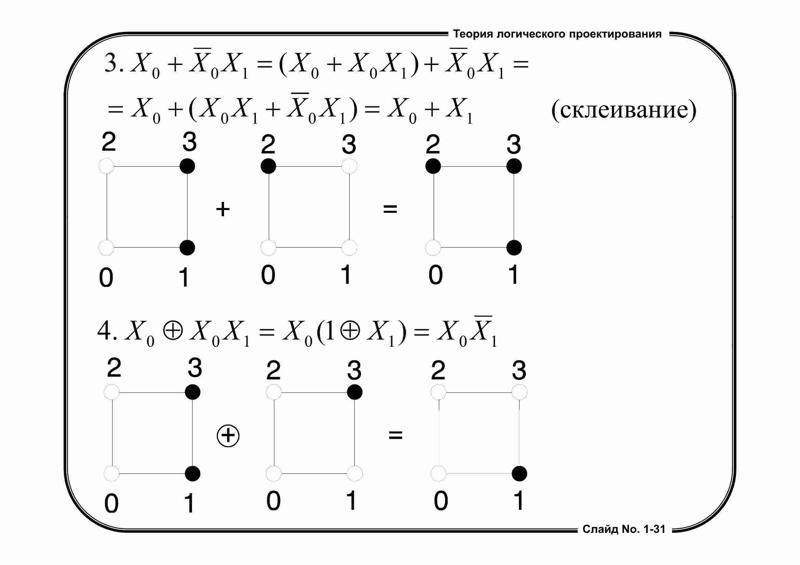 Теория логического проектирования

3. $X_0 + \overline{X}_0 X_1 = (X_0 + X_0 X_1) + \overline{X}_0 X_1 =$

$= X_0 + (X_0 X_1 + \overline{X}_0 X_1) = X_0 + X_1$ (склеивание)

2 3
0 1
+
2 3
0 1
=
2 3
0 1

4. $X_0 \oplus X_0 X_1 = X_0 (1 \oplus X_1) = X_0 \overline{X}_1$

2 3
0 1
$\oplus$
2 3
0 1
=
2 3
0 1

Слайд No. 1-31